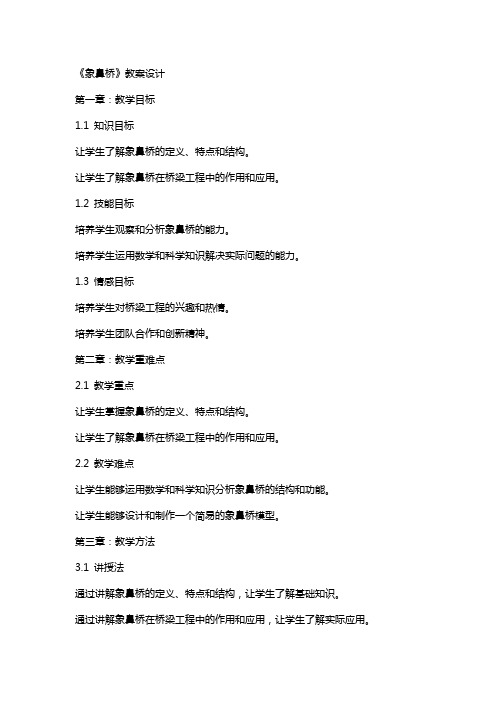 《象鼻桥》教案设计

第一章：教学目标

1.1 知识目标

让学生了解象鼻桥的定义、特点和结构。

让学生了解象鼻桥在桥梁工程中的作用和应用。

1.2 技能目标

培养学生观察和分析象鼻桥的能力。

培养学生运用数学和科学知识解决实际问题的能力。

1.3 情感目标

培养学生对桥梁工程的兴趣和热情。

培养学生团队合作和创新精神。

第二章：教学重难点

2.1 教学重点

让学生掌握象鼻桥的定义、特点和结构。

让学生了解象鼻桥在桥梁工程中的作用和应用。

2.2 教学难点

让学生能够运用数学和科学知识分析象鼻桥的结构和功能。

让学生能够设计和制作一个简易的象鼻桥模型。

第三章：教学方法

3.1 讲授法

通过讲解象鼻桥的定义、特点和结构，让学生了解基础知识。

通过讲解象鼻桥在桥梁工程中的作用和应用，让学生了解实际应用。